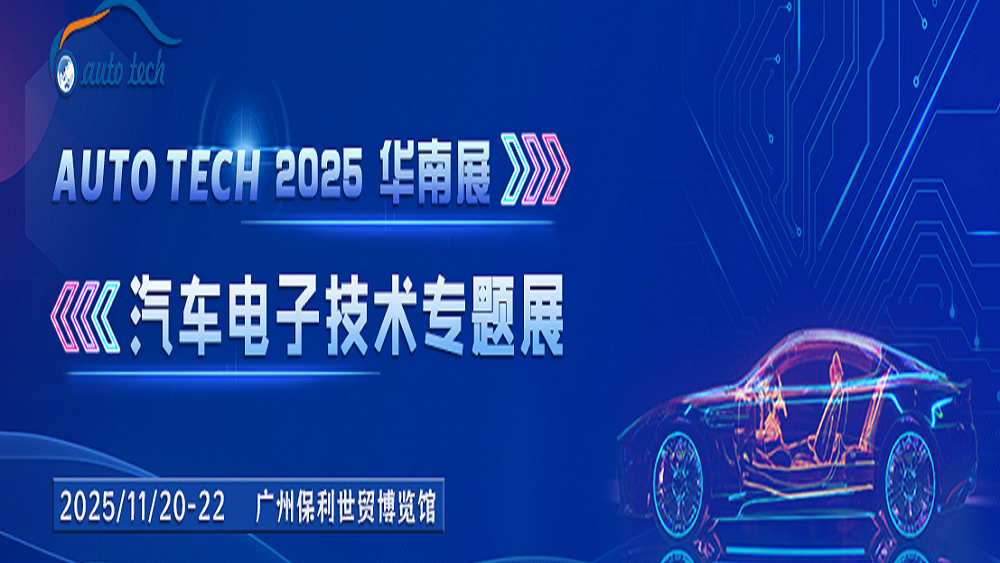 auto tech

AUTO TECH 2025 华南展

汽车电子技术专题展

2025/11/20-22 广州保利世贸博览馆